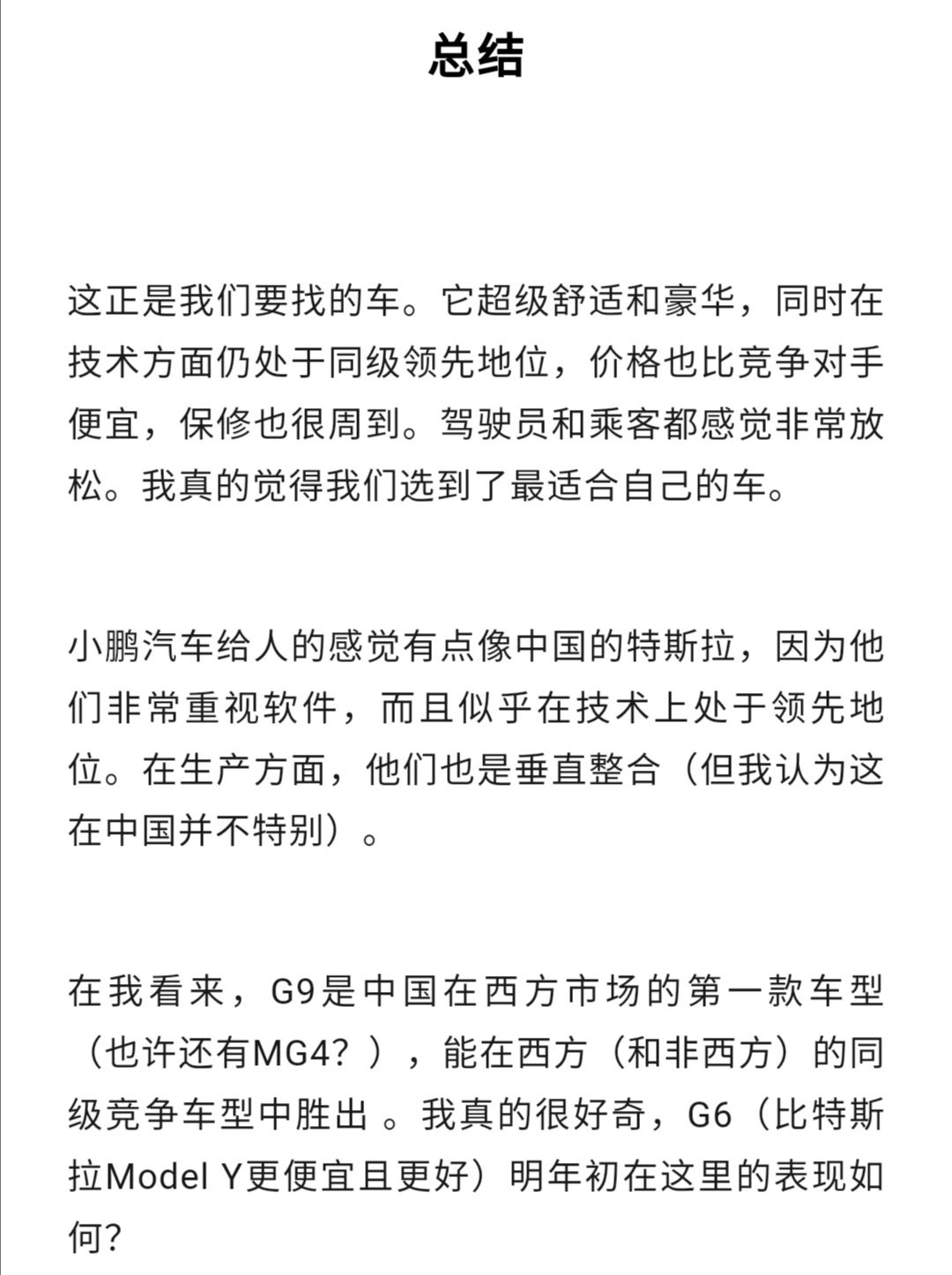 总结

这正是我们要找的车。它超级舒适和豪华，同时在技术方面仍处于同级领先地位，价格也比竞争对手便宜，保修也很周到。驾驶员和乘客都感觉非常放松。我真的觉得我们选到了最适合自己的车。

小鹏汽车给人的感觉有点像中国的特斯拉，因为他们非常重视软件，而且似乎在技术上处于领先地位。在生产方面，他们也是垂直整合（但我认为这在中国并不特别）。

在我看来，G9是中国在西方市场的第一款车型（也许还有MG4？），能在西方（和非西方）的同级竞争车型中胜出 。我真的很好奇，G6（比特斯拉Model Y更便宜且更好）明年初在这里的表现如何？